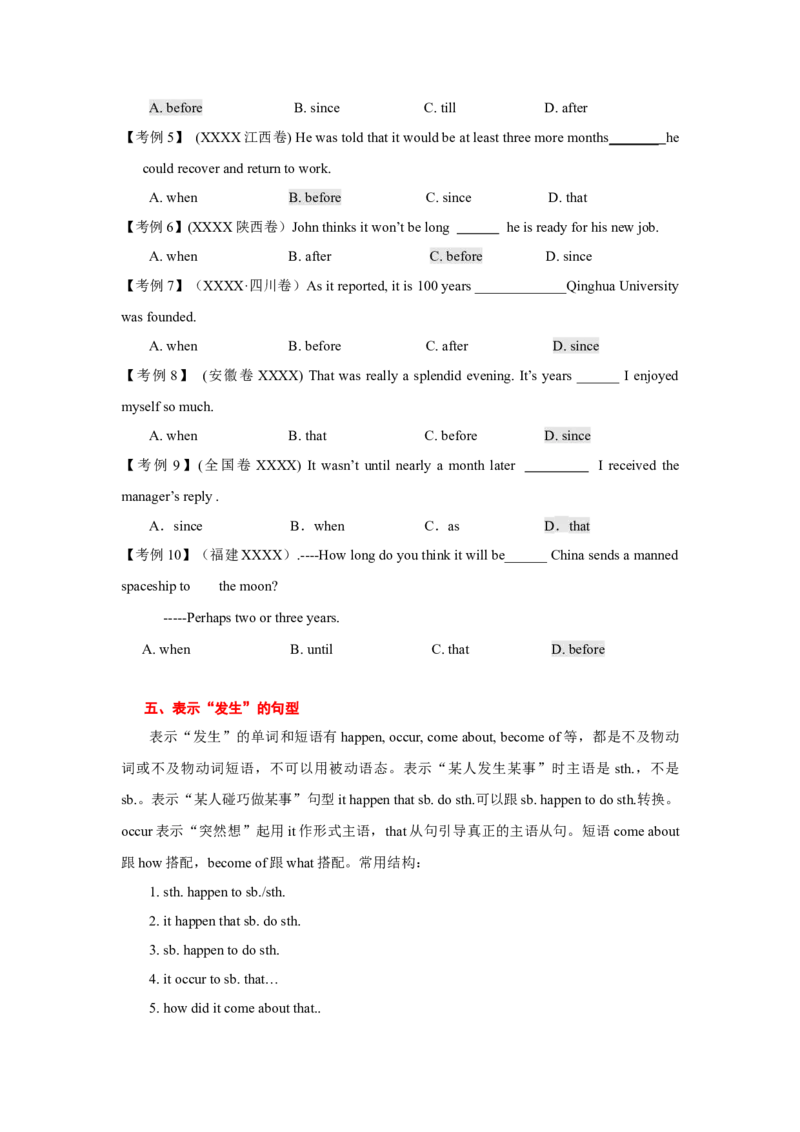 A. before B. since C. till D. after

【考例 5】 (XXXX 江西卷) He was told that it would be at least three more months________he could recover and return to work.

A. when B. before C. since D. that

【考例 6】(XXXX 陕西卷）John thinks it won't be long ______ he is ready for his new job.

A. when B. after C. before D. since

【考例 7】（XXXX·四川卷）As it reported, it is 100 years _____________Qinghua University was founded.

A. when B. before C. after D. since

【考例 8】 (安徽卷 XXXX) That was really a splendid evening. It's years ______ I enjoyed myself so much.

A. when B. that C. before D. since

【考例 9】(全国卷 XXXX) It wasn't until nearly a month later _________ I received the manager's reply .

A．since B．when C．as D．that

【考例 10】（福建 XXXX）.----How long do you think it will be______ China sends a manned spaceship to the moon?

-----Perhaps two or three years.

A. when B. until C. that D. before

五、表示“发生”的句型

表示“发生”的单词和短语有 happen, occur, come about, become of 等，都是不及物动词或不及物动词短语，不可以用被动语态。表示“某人发生某事”时主语是 sth.，不是 sb.。表示“某人碰巧做某事”句型 it happen that sb. do sth.可以跟 sb. happen to do sth.转换。occur 表示“突然想”起用 it 作形式主语，that 从句引导真正的主语从句。短语 come about 跟 how 搭配，become of 跟 what 搭配。常用结构：

1. sth. happen to sb./sth.

2. it happen that sb. do sth.

3. sb. happen to do sth.

4. it occur to sb. that…

5. how did it come about that..